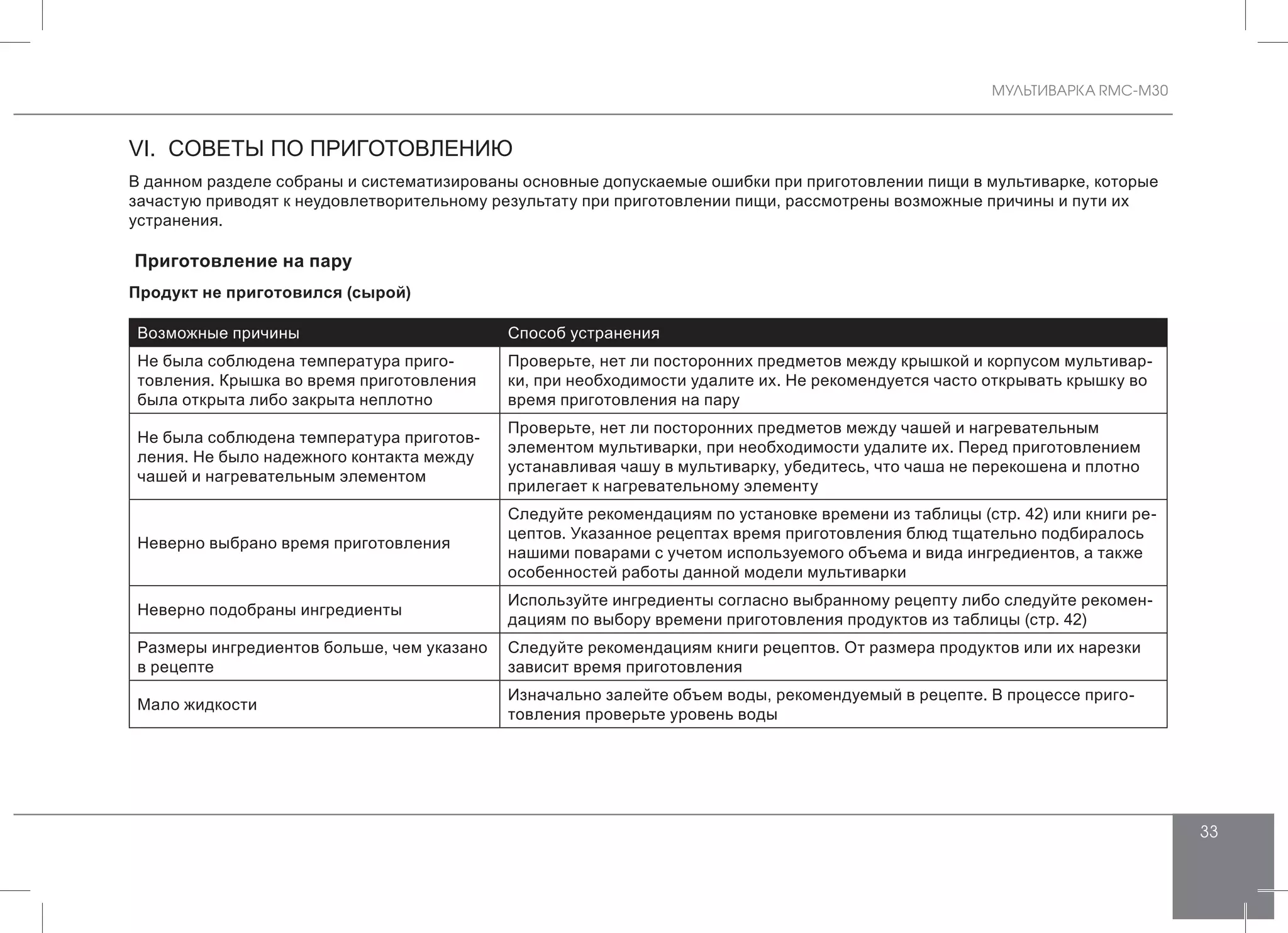 МУЛЬТИВАРКА RMC-M30

VI. СОВЕТЫ ПО ПРИГОТОВЛЕНИЮ

В данном разделе собраны и систематизированы основные допускаемые ошибки при приготовлении пищи в мультиварке, которые зачастую приводят к неудовлетворительному результату при приготовлении пищи, рассмотрены возможные причины и пути их устранения.

Приготовление на пару

Продукт не приготовился (сырой)

| Возможные причины | Способ устранения |
|---|---|
| Не была соблюдена температура приготовления. Крышка во время приготовления была открыта либо закрыта неплотно | Проверьте, нет ли посторонних предметов между крышкой и корпусом мультиварки, при необходимости удалите их. Не рекомендуется часто открывать крышку во время приготовления на пару |
| Не была соблюдена температура приготовления. Не было надежного контакта между чашей и нагревательным элементом | Проверьте, нет ли посторонних предметов между чашей и нагревательным элементом мультиварки, при необходимости удалите их. Перед приготовлением устанавливая чашу в мультиварку, убедитесь, что чаша не перекошена и плотно прилегает к нагревательному элементу |
| Неверно выбрано время приготовления | Следуйте рекомендациям по установке времени из таблицы (стр. 42) или книги рецептов. Указанное рецептах время приготовления блюд тщательно подбиралось нашими поварами с учетом используемого объема и вида ингредиентов, а также особенностей работы данной модели мультиварки |
| Неверно подобраны ингредиенты | Используйте ингредиенты согласно выбранному рецепту либо следуйте рекомендациям по выбору времени приготовления продуктов из таблицы (стр. 42) |
| Размеры ингредиентов больше, чем указано в рецепте | Следуйте рекомендациям книги рецептов. От размера продуктов или их нарезки зависит время приготовления |
| Мало жидкости | Изначально залейте объем воды, рекомендуемый в рецепте. В процессе приготовления проверьте уровень воды |

33